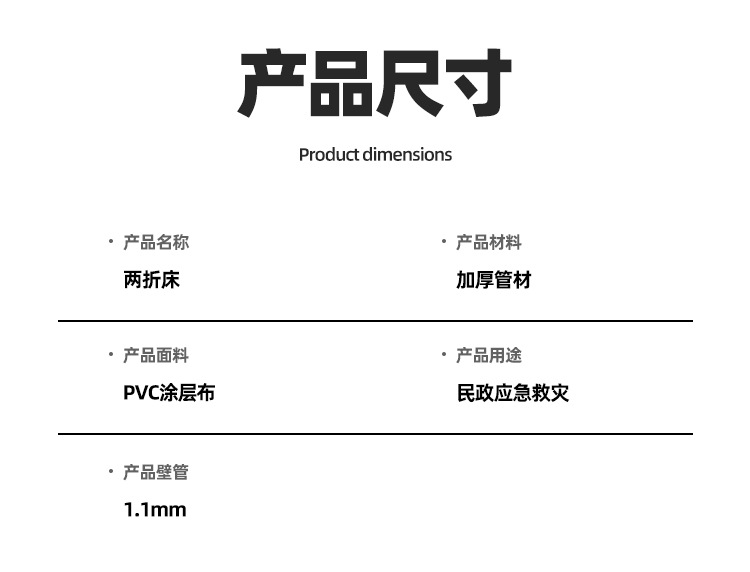 产品尺寸

Product dimensions

• 产品名称
两折床

• 产品材料
加厚管材

• 产品面料
PVC涂层布

• 产品用途
民政应急救灾

• 产品壁管
1.1mm